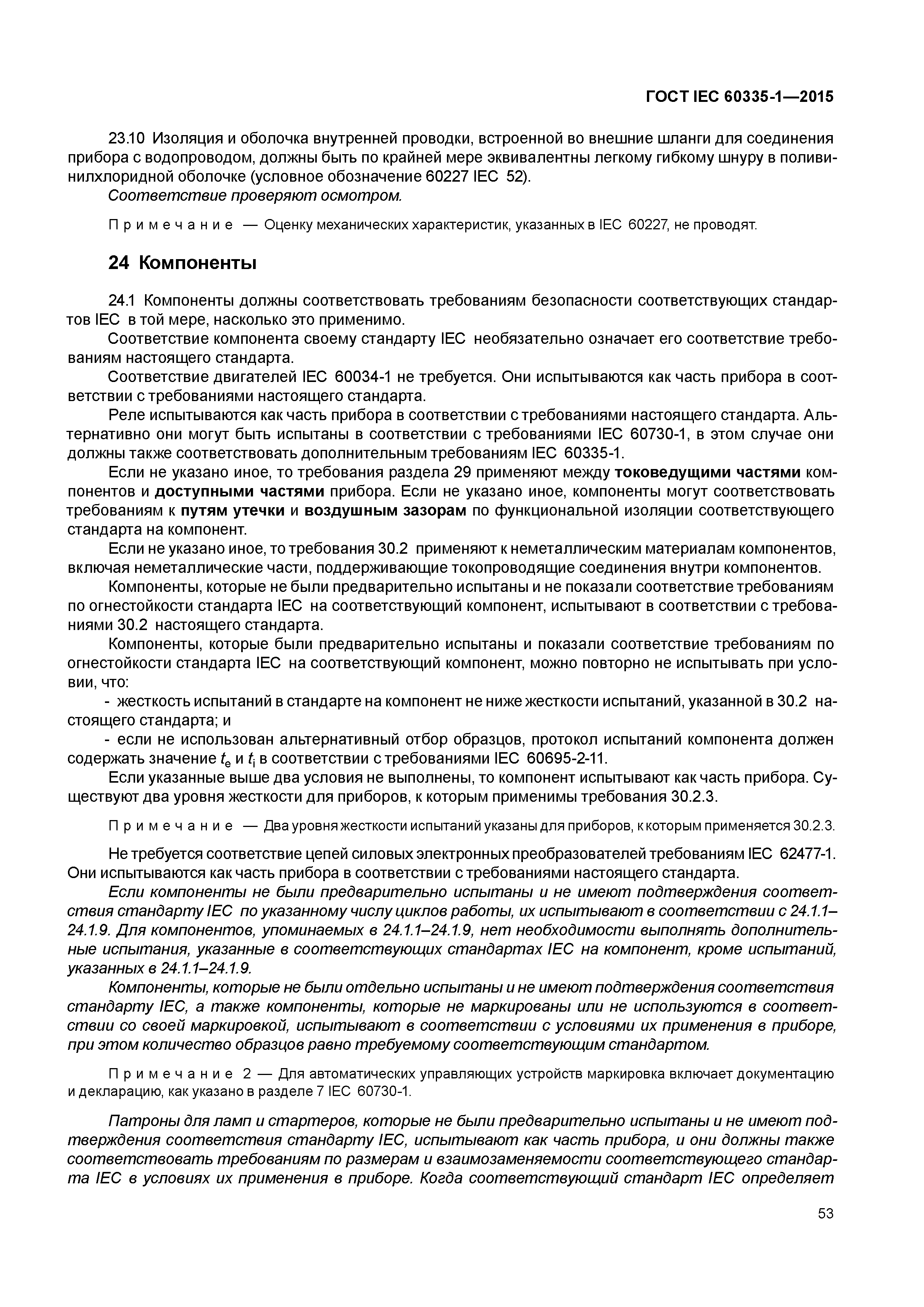 ГОСТ IEC 60335-1—2015

23.10 Изоляция и оболочка внутренней проводки, встроенной во внешние шланги для соединения прибора с водопроводом, должны быть по крайней мере эквивалентны легкому гибкому шнуру в поливинилхлоридной оболочке (условное обозначение 60227 IEC 52).

Соответствие проверяют осмотром.

Примечание — Оценку механических характеристик, указанных в IEC 60227, не проводят.

24 Компоненты

24.1 Компоненты должны соответствовать требованиям безопасности соответствующих стандартов IEC в той мере, насколько это применимо.

Соответствие компонента своему стандарту IEC необязательно означает его соответствие требованиям настоящего стандарта.

Соответствие двигателей IEC 60034-1 не требуется. Они испытываются как часть прибора в соответствии с требованиями настоящего стандарта.

Реле испытываются как часть прибора в соответствии с требованиями настоящего стандарта. Альтернативно они могут быть испытаны в соответствии с требованиями IEC 60730-1, в этом случае они должны также соответствовать дополнительным требованиям IEC 60335-1.

Если не указано иное, то требования раздела 29 применяют между токоведущими частями компонентов и доступными частями прибора. Если не указано иное, компоненты могут соответствовать требованиям к путям утечки и воздушным зазорам по функциональной изоляции соответствующего стандарта на компонент.

Если не указано иное, то требования 30.2 применяют к неметаллическим материалам компонентов, включая неметаллические части, поддерживающие токопроводящие соединения внутри компонентов.

Компоненты, которые не были предварительно испытаны и не показали соответствие требованиям по огнестойкости стандарта IEC на соответствующий компонент, испытывают в соответствии с требованиями 30.2 настоящего стандарта.

Компоненты, которые были предварительно испытаны и показали соответствие требованиям по огнестойкости стандарта IEC на соответствующий компонент, можно повторно не испытывать при условии, что:

- жесткость испытаний в стандарте на компонент не ниже жесткости испытаний, указанной в 30.2 настоящего стандарта; и

- если не использован альтернативный отбор образцов, протокол испытаний компонента должен содержать значение $t_e$ и $t_i$ в соответствии с требованиями IEC 60695-2-11.

Если указанные выше два условия не выполнены, то компонент испытывают как часть прибора. Существуют два уровня жесткости для приборов, к которым применимы требования 30.2.3.

Примечание — Два уровня жесткости испытаний указаны для приборов, к которым применяется 30.2.3.

Не требуется соответствие цепей силовых электронных преобразователей требованиям IEC 62477-1. Они испытываются как часть прибора в соответствии с требованиями настоящего стандарта.

Если компоненты не были предварительно испытаны и не имеют подтверждения соответствия стандарту IEC по указанному числу циклов работы, их испытывают в соответствии с 24.1.1–24.1.9. Для компонентов, упоминаемых в 24.1.1–24.1.9, нет необходимости выполнять дополнительные испытания, указанные в соответствующих стандартах IEC на компонент, кроме испытаний, указанных в 24.1.1–24.1.9.

Компоненты, которые не были отдельно испытаны и не имеют подтверждения соответствия стандарту IEC, а также компоненты, которые не маркированы или не используются в соответствии со своей маркировкой, испытывают в соответствии с условиями их применения в приборе, при этом количество образцов равно требуемому соответствующим стандартом.

Примечание 2 — Для автоматических управляющих устройств маркировка включает документацию и декларацию, как указано в разделе 7 IEC 60730-1.

Патроны для ламп и стартеров, которые не были предварительно испытаны и не имеют подтверждения соответствия стандарту IEC, испытывают как часть прибора, и они должны также соответствовать требованиям по размерам и взаимозаменяемости соответствующего стандарта IEC в условиях их применения в приборе. Когда соответствующий стандарт IEC определяет

53